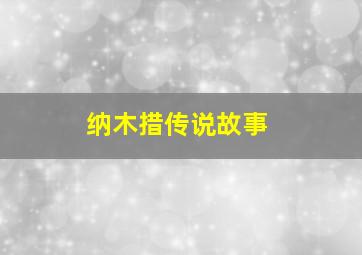 纳木措传说故事